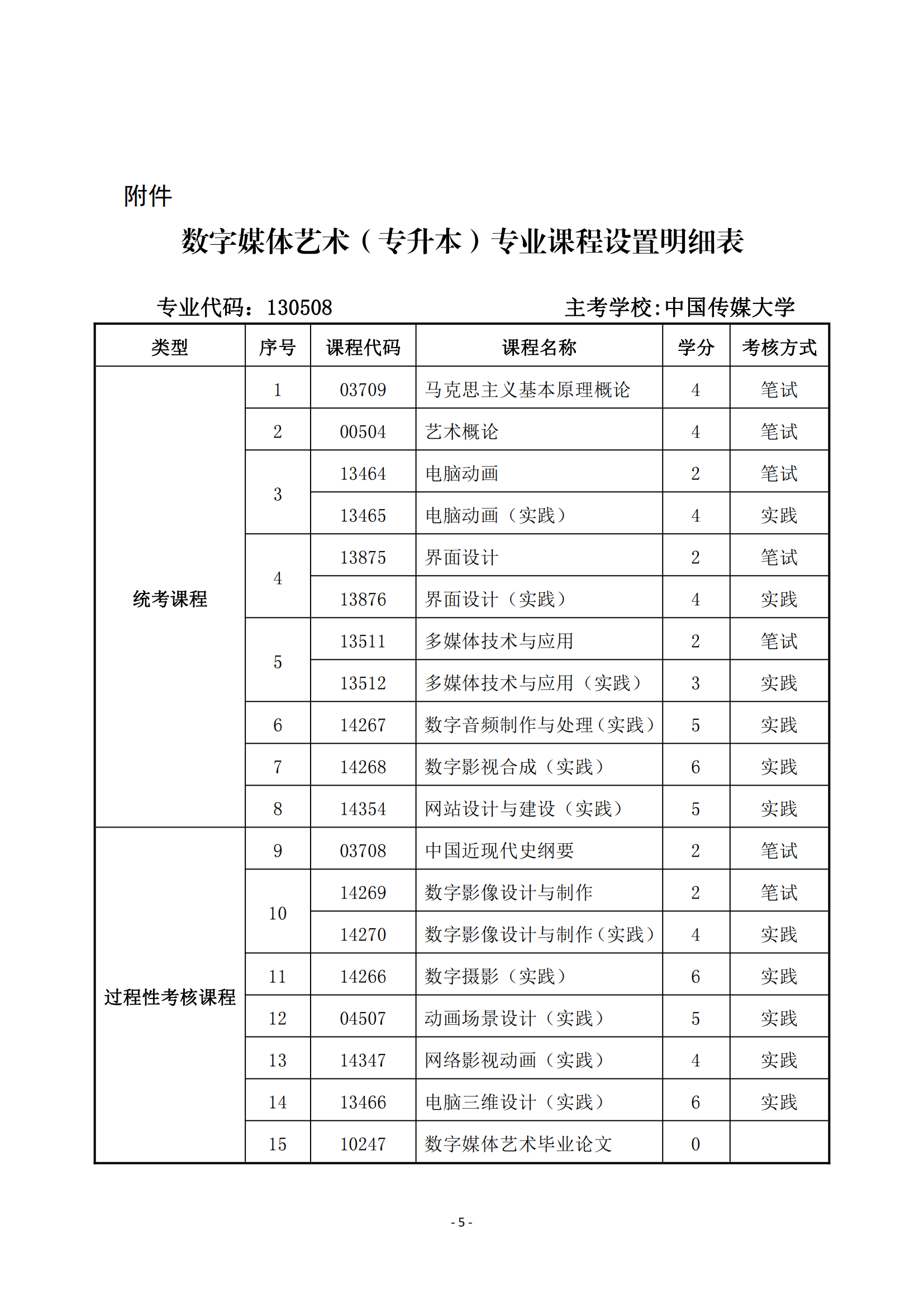 附件

数字媒体艺术（专升本）专业课程设置明细表

专业代码：130508　　　　主考学校:中国传媒大学

| 类型 | 序号 | 课程代码 | 课程名称 | 学分 | 考核方式 |
|---|---|---|---|---|---|
| 统考课程 | 1 | 03709 | 马克思主义基本原理概论 | 4 | 笔试 |
| | 2 | 00504 | 艺术概论 | 4 | 笔试 |
| | 3 | 13464 | 电脑动画 | 2 | 笔试 |
| | | 13465 | 电脑动画（实践） | 4 | 实践 |
| | 4 | 13875 | 界面设计 | 2 | 笔试 |
| | | 13876 | 界面设计（实践） | 4 | 实践 |
| | 5 | 13511 | 多媒体技术与应用 | 2 | 笔试 |
| | | 13512 | 多媒体技术与应用（实践） | 3 | 实践 |
| | 6 | 14267 | 数字音频制作与处理（实践） | 5 | 实践 |
| | 7 | 14268 | 数字影视合成（实践） | 6 | 实践 |
| | 8 | 14354 | 网站设计与建设（实践） | 5 | 实践 |
| 过程性考核课程 | 9 | 03708 | 中国近现代史纲要 | 2 | 笔试 |
| | 10 | 14269 | 数字影像设计与制作 | 2 | 笔试 |
| | | 14270 | 数字影像设计与制作（实践） | 4 | 实践 |
| | 11 | 14266 | 数字摄影（实践） | 6 | 实践 |
| | 12 | 04507 | 动画场景设计（实践） | 5 | 实践 |
| | 13 | 14347 | 网络影视动画（实践） | 4 | 实践 |
| | 14 | 13466 | 电脑三维设计（实践） | 6 | 实践 |
| | 15 | 10247 | 数字媒体艺术毕业论文 | 0 | |

- 5 -